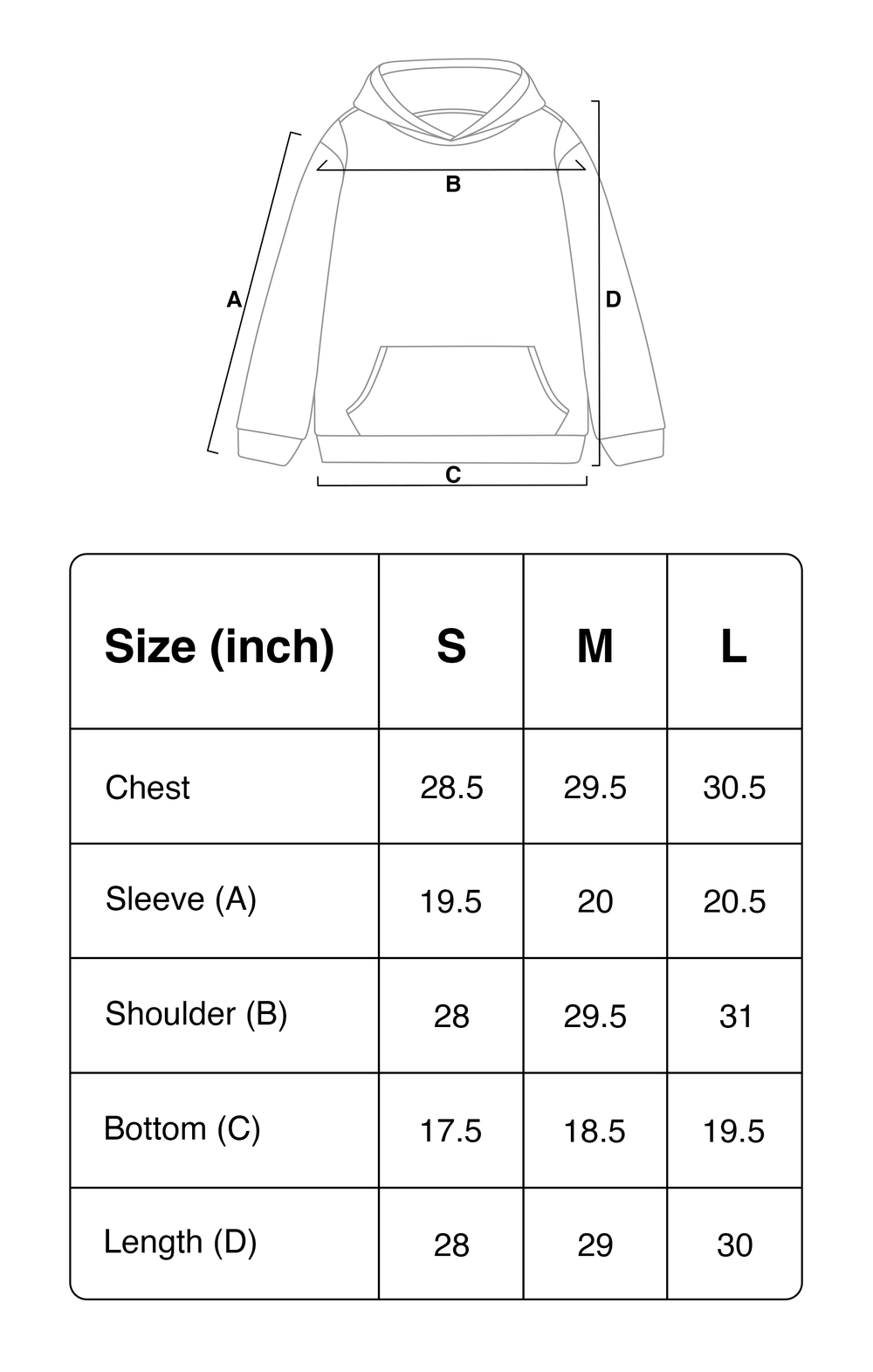 B

A

D

C

| Size (inch) | S | M | L |
|---|---|---|---|
| Chest | 28.5 | 29.5 | 30.5 |
| Sleeve (A) | 19.5 | 20 | 20.5 |
| Shoulder (B) | 28 | 29.5 | 31 |
| Bottom (C) | 17.5 | 18.5 | 19.5 |
| Length (D) | 28 | 29 | 30 |